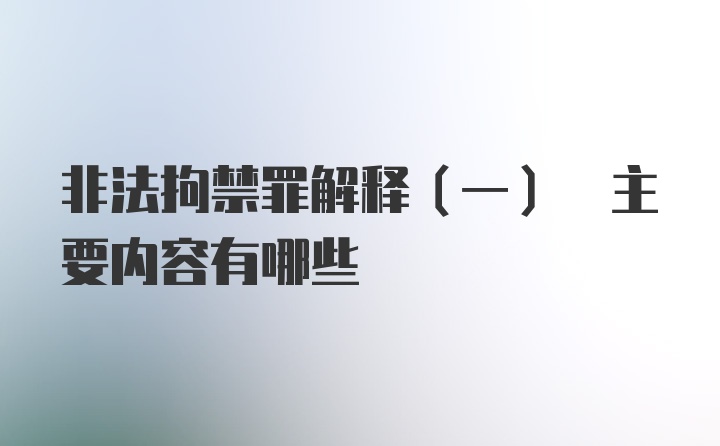 非法拘禁罪解释（一） 主要内容有哪些